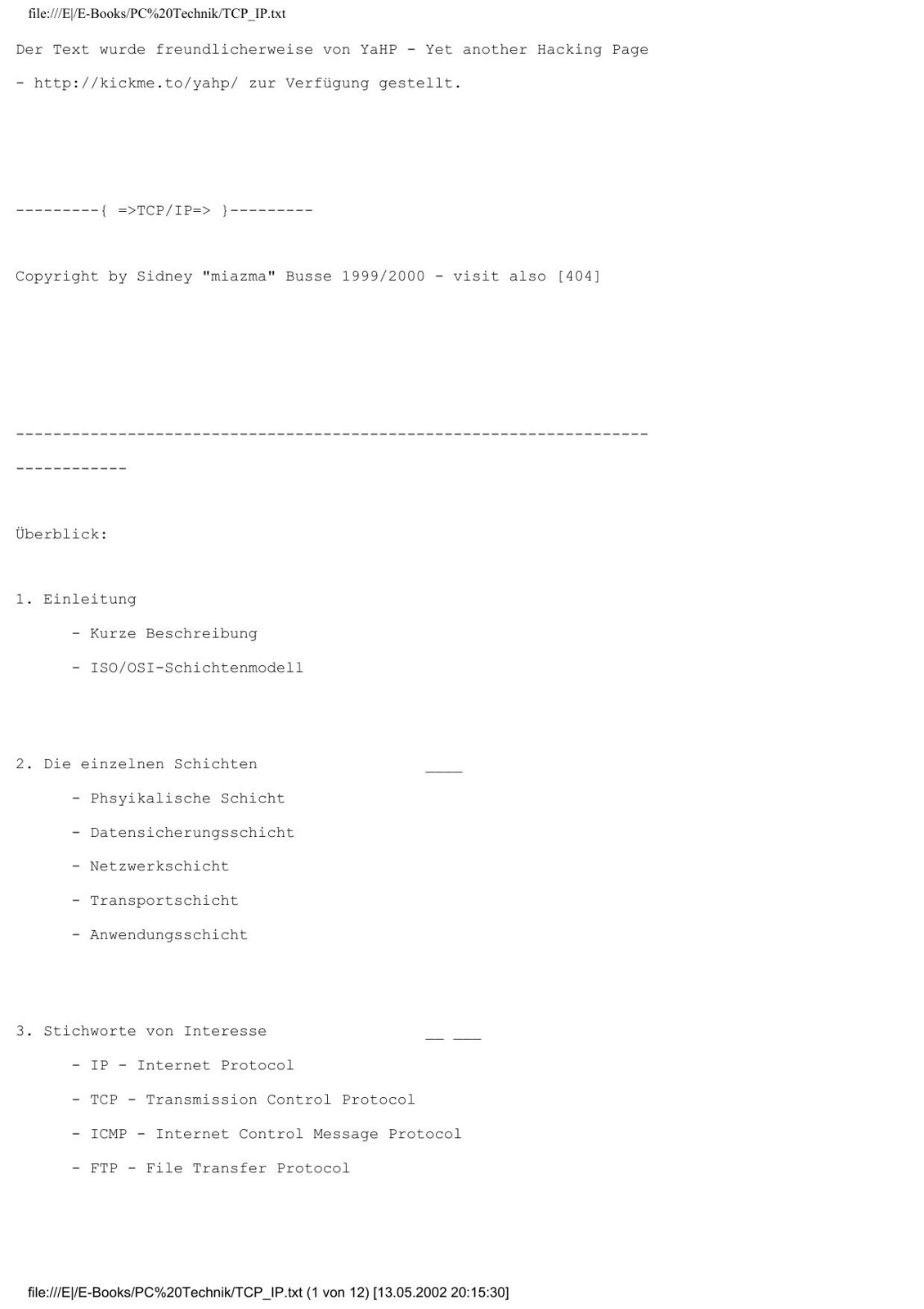 file:///E|/E-Books/PC%20Technik/TCP_IP.txt

Der Text wurde freundlicherweise von YaHP - Yet another Hacking Page

- http://kickme.to/yahp/ zur Verfügung gestellt.

---------{ =>TCP/IP=> }---------

Copyright by Sidney "miazma" Busse 1999/2000 - visit also [404]

--------------------------------------------------------------------

------------

Überblick:

1. Einleitung

- Kurze Beschreibung

- ISO/OSI-Schichtenmodell

2. Die einzelnen Schichten ____

- Phsyikalische Schicht

- Datensicherungsschicht

- Netzwerkschicht

- Transportschicht

- Anwendungsschicht

3. Stichworte von Interesse __ ___

- IP - Internet Protocol

- TCP - Transmission Control Protocol

- ICMP - Internet Control Message Protocol

- FTP - File Transfer Protocol

file:///E|/E-Books/PC%20Technik/TCP_IP.txt (1 von 12) [13.05.2002 20:15:30]